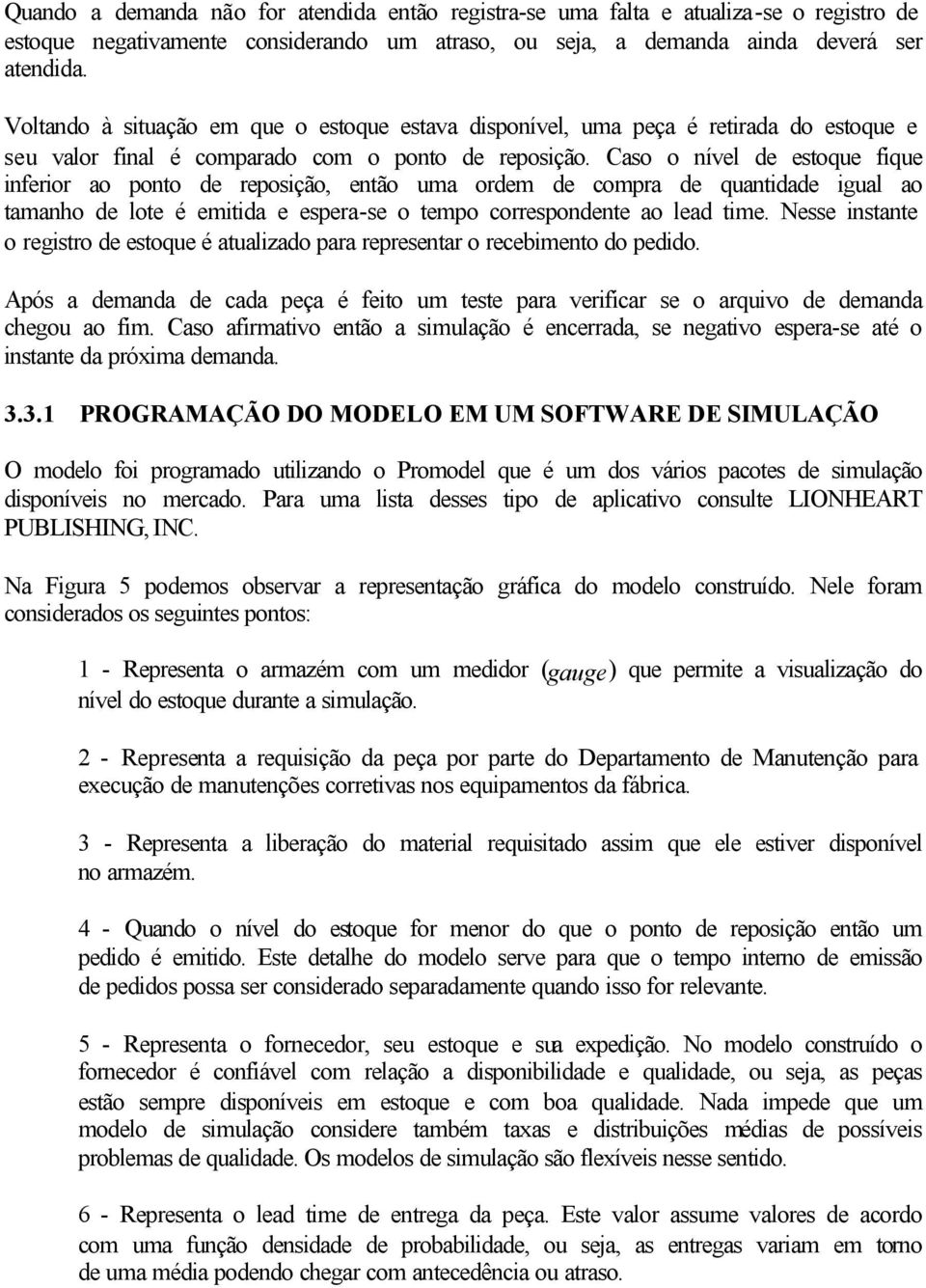 Quando a demanda não for atendida então registra-se uma falta e atualiza-se o registro de estoque negativamente considerando um atraso, ou seja, a demanda ainda deverá ser atendida.

Voltando à situação em que o estoque estava disponível, uma peça é retirada do estoque e seu valor final é comparado com o ponto de reposição. Caso o nível de estoque fique inferior ao ponto de reposição, então uma ordem de compra de quantidade igual ao tamanho de lote é emitida e espera-se o tempo correspondente ao lead time. Nesse instante o registro de estoque é atualizado para representar o recebimento do pedido.

Após a demanda de cada peça é feito um teste para verificar se o arquivo de demanda chegou ao fim. Caso afirmativo então a simulação é encerrada, se negativo espera-se até o instante da próxima demanda.

3.3.1 PROGRAMAÇÃO DO MODELO EM UM SOFTWARE DE SIMULAÇÃO

O modelo foi programado utilizando o Promodel que é um dos vários pacotes de simulação disponíveis no mercado. Para uma lista desses tipo de aplicativo consulte LIONHEART PUBLISHING, INC.

Na Figura 5 podemos observar a representação gráfica do modelo construído. Nele foram considerados os seguintes pontos:

1 - Representa o armazém com um medidor (gauge) que permite a visualização do nível do estoque durante a simulação.

2 - Representa a requisição da peça por parte do Departamento de Manutenção para execução de manutenções corretivas nos equipamentos da fábrica.

3 - Representa a liberação do material requisitado assim que ele estiver disponível no armazém.

4 - Quando o nível do estoque for menor do que o ponto de reposição então um pedido é emitido. Este detalhe do modelo serve para que o tempo interno de emissão de pedidos possa ser considerado separadamente quando isso for relevante.

5 - Representa o fornecedor, seu estoque e sua expedição. No modelo construído o fornecedor é confiável com relação a disponibilidade e qualidade, ou seja, as peças estão sempre disponíveis em estoque e com boa qualidade. Nada impede que um modelo de simulação considere também taxas e distribuições médias de possíveis problemas de qualidade. Os modelos de simulação são flexíveis nesse sentido.

6 - Representa o lead time de entrega da peça. Este valor assume valores de acordo com uma função densidade de probabilidade, ou seja, as entregas variam em torno de uma média podendo chegar com antecedência ou atraso.